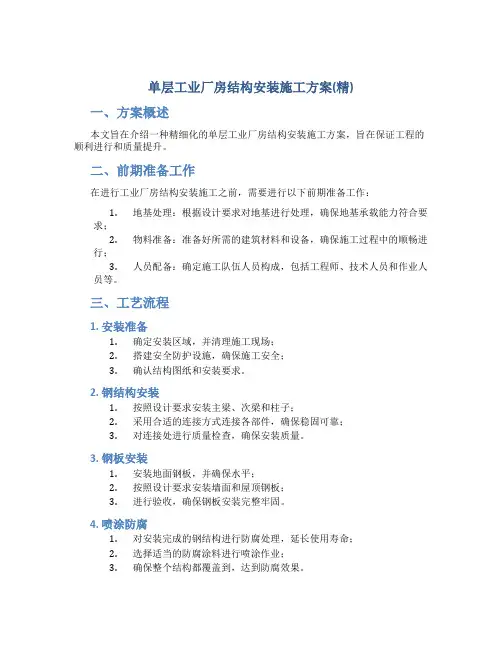 单层工业厂房结构安装施工方案(精)

一、方案概述

本文旨在介绍一种精细化的单层工业厂房结构安装施工方案，旨在保证工程的顺利进行和质量提升。

二、前期准备工作

在进行工业厂房结构安装施工之前，需要进行以下前期准备工作：

1. 地基处理：根据设计要求对地基进行处理，确保地基承载能力符合要求；
2. 物料准备：准备好所需的建筑材料和设备，确保施工过程中的顺畅进行；
3. 人员配备：确定施工队伍人员构成，包括工程师、技术人员和作业人员等。

三、工艺流程

1. 安装准备

1. 确定安装区域，并清理施工现场；
2. 搭建安全防护设施，确保施工安全；
3. 确认结构图纸和安装要求。

2. 钢结构安装

1. 按照设计要求安装主梁、次梁和柱子；
2. 采用合适的连接方式连接各部件，确保稳固可靠；
3. 对连接处进行质量检查，确保安装质量。

3. 钢板安装

1. 安装地面钢板，并确保水平；
2. 按照设计要求安装墙面和屋顶钢板；
3. 进行验收，确保钢板安装完整牢固。

4. 喷涂防腐

1. 对安装完成的钢结构进行防腐处理，延长使用寿命；
2. 选择适当的防腐涂料进行喷涂作业；
3. 确保整个结构都覆盖到，达到防腐效果。